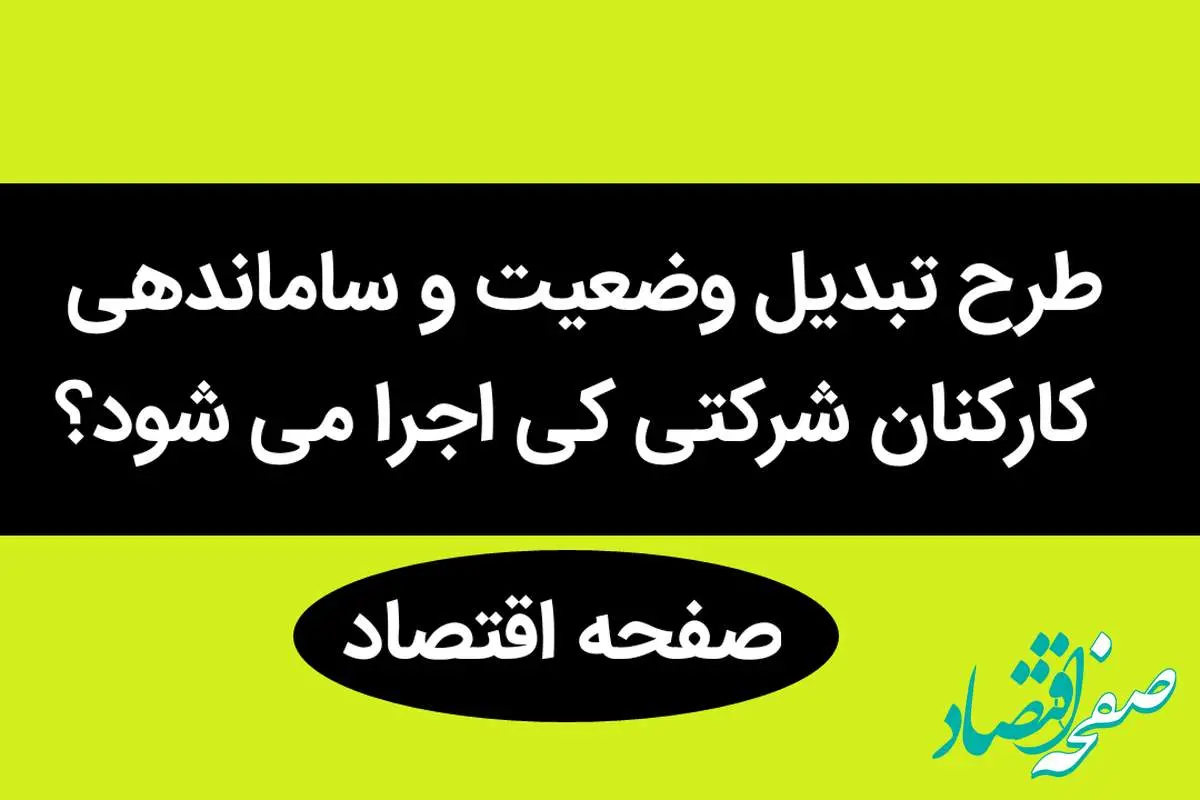 طرح تبدیل وضعیت و ساماندهی کارکنان شرکتی کی اجرا می شود؟

صفحه اقتصاد

صفحه اقتصاد